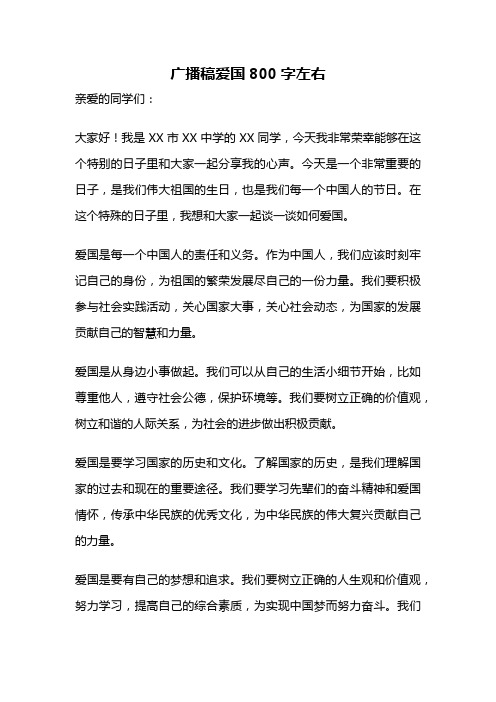 广播稿爱国 800 字左右

亲爱的同学们：

大家好！我是 XX 市 XX 中学的 XX 同学，今天我非常荣幸能够在这个特别的日子里和大家一起分享我的心声。今天是一个非常重要的日子，是我们伟大祖国的生日，也是我们每一个中国人的节日。在这个特殊的日子里，我想和大家一起谈一谈如何爱国。

爱国是每一个中国人的责任和义务。作为中国人，我们应该时刻牢记自己的身份，为祖国的繁荣发展尽自己的一份力量。我们要积极参与社会实践活动，关心国家大事，关心社会动态，为国家的发展贡献自己的智慧和力量。

爱国是从身边小事做起。我们可以从自己的生活小细节开始，比如尊重他人，遵守社会公德，保护环境等。我们要树立正确的价值观，树立和谐的人际关系，为社会的进步做出积极贡献。

爱国是要学习国家的历史和文化。了解国家的历史，是我们理解国家的过去和现在的重要途径。我们要学习先辈们的奋斗精神和爱国情怀，传承中华民族的优秀文化，为中华民族的伟大复兴贡献自己的力量。

爱国是要有自己的梦想和追求。我们要树立正确的人生观和价值观，努力学习，提高自己的综合素质，为实现中国梦而努力奋斗。我们